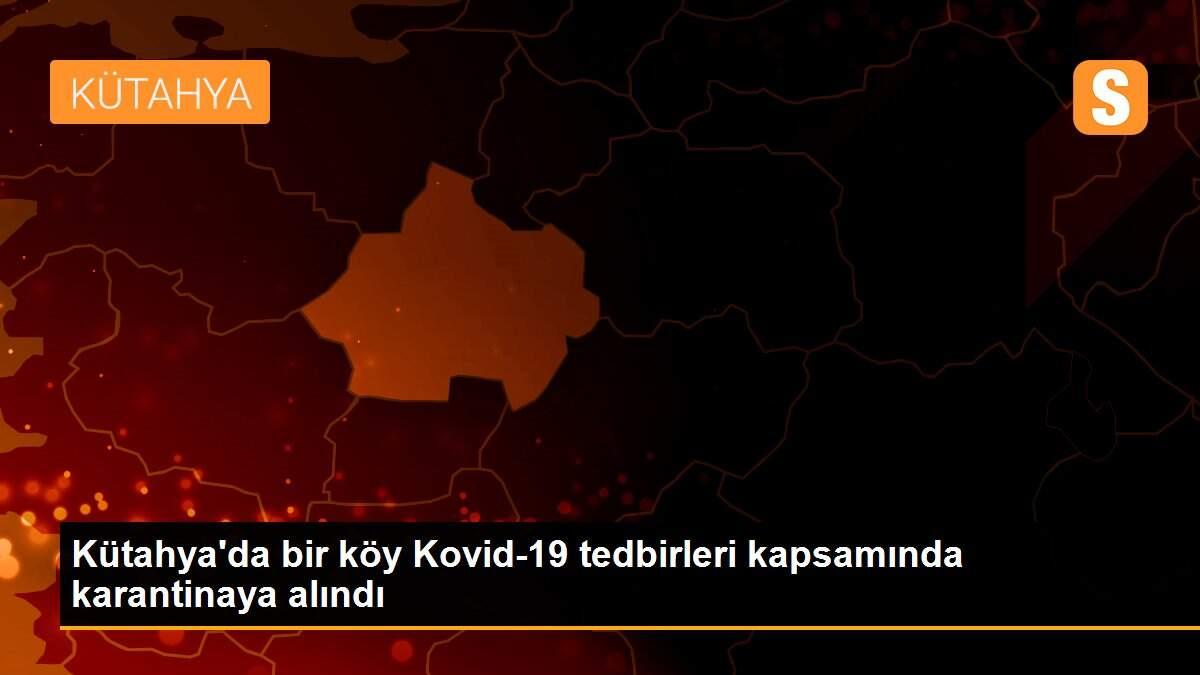 KÜTAHYA

S

Kütahya'da bir köy Kovid-19 tedbirleri kapsamında karantinaya alındı